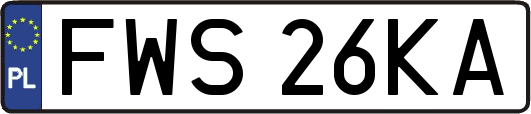 PL
FWS 26KA